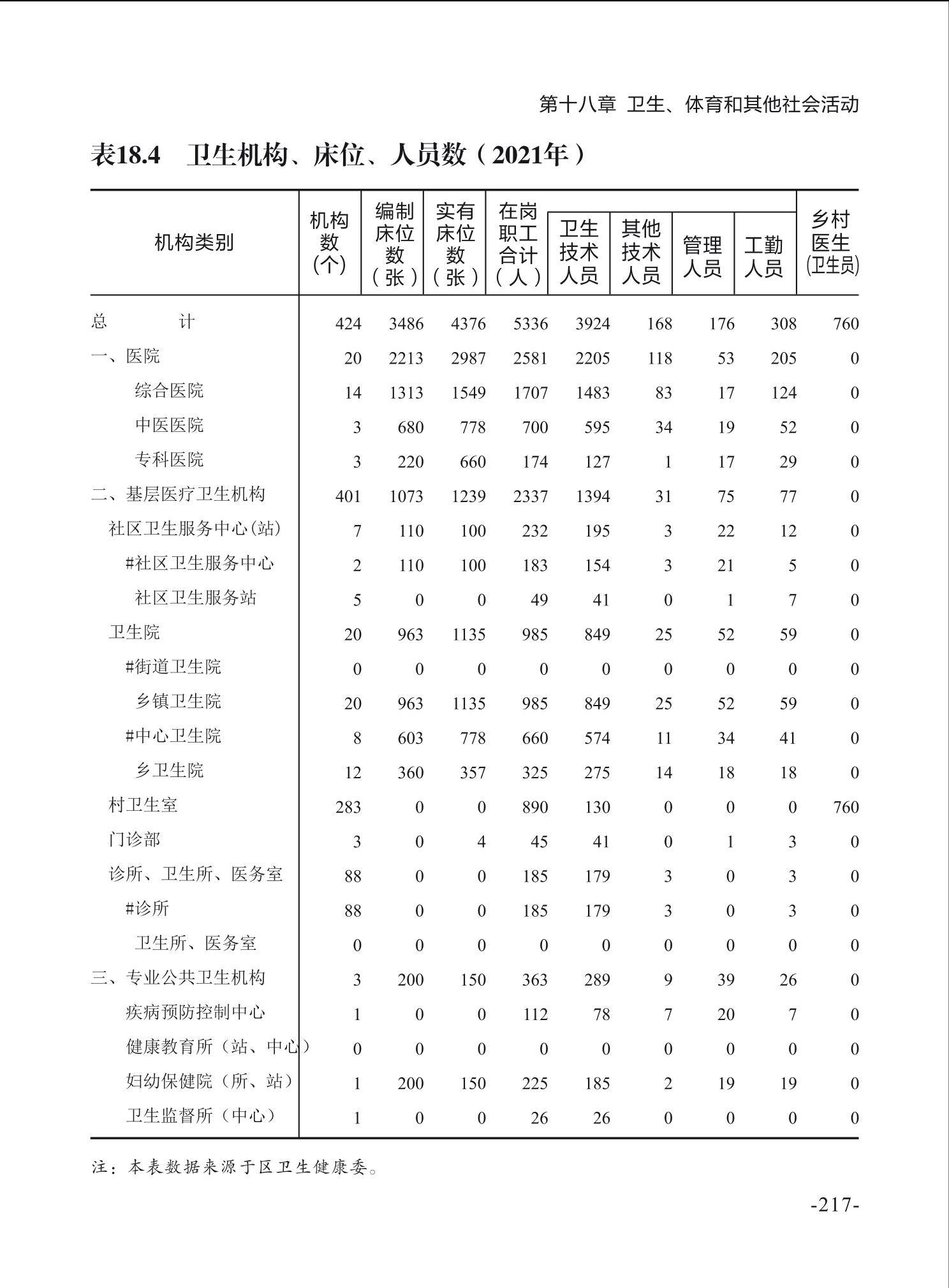 第十八章 卫生、体育和其他社会活动

表18.4 卫生机构、床位、人员数（2021年）

| 机构类别 | 机构数（个） | 编制床位数（张） | 实有床位数（张） | 在岗职工合计（人） | 卫生技术人员 | 其他技术人员 | 管理人员 | 工勤人员 | 乡村医生(卫生员) |
|---|---|---|---|---|---|---|---|---|---|
| 总 计 | 424 | 3486 | 4376 | 5336 | 3924 | 168 | 176 | 308 | 760 |
| 一、医院 | 20 | 2213 | 2987 | 2581 | 2205 | 118 | 53 | 205 | 0 |
| 综合医院 | 14 | 1313 | 1549 | 1707 | 1483 | 83 | 17 | 124 | 0 |
| 中医医院 | 3 | 680 | 778 | 700 | 595 | 34 | 19 | 52 | 0 |
| 专科医院 | 3 | 220 | 660 | 174 | 127 | 1 | 17 | 29 | 0 |
| 二、基层医疗卫生机构 | 401 | 1073 | 1239 | 2337 | 1394 | 31 | 75 | 77 | 0 |
| 社区卫生服务中心(站) | 7 | 110 | 100 | 232 | 195 | 3 | 22 | 12 | 0 |
| #社区卫生服务中心 | 2 | 110 | 100 | 183 | 154 | 3 | 21 | 5 | 0 |
| 社区卫生服务站 | 5 | 0 | 0 | 49 | 41 | 0 | 1 | 7 | 0 |
| 卫生院 | 20 | 963 | 1135 | 985 | 849 | 25 | 52 | 59 | 0 |
| #街道卫生院 | 0 | 0 | 0 | 0 | 0 | 0 | 0 | 0 | 0 |
| 乡镇卫生院 | 20 | 963 | 1135 | 985 | 849 | 25 | 52 | 59 | 0 |
| #中心卫生院 | 8 | 603 | 778 | 660 | 574 | 11 | 34 | 41 | 0 |
| 乡卫生院 | 12 | 360 | 357 | 325 | 275 | 14 | 18 | 18 | 0 |
| 村卫生室 | 283 | 0 | 0 | 890 | 130 | 0 | 0 | 0 | 760 |
| 门诊部 | 3 | 0 | 4 | 45 | 41 | 0 | 1 | 3 | 0 |
| 诊所、卫生所、医务室 | 88 | 0 | 0 | 185 | 179 | 3 | 0 | 3 | 0 |
| #诊所 | 88 | 0 | 0 | 185 | 179 | 3 | 0 | 3 | 0 |
| 卫生所、医务室 | 0 | 0 | 0 | 0 | 0 | 0 | 0 | 0 | 0 |
| 三、专业公共卫生机构 | 3 | 200 | 150 | 363 | 289 | 9 | 39 | 26 | 0 |
| 疾病预防控制中心 | 1 | 0 | 0 | 112 | 78 | 7 | 20 | 7 | 0 |
| 健康教育所（站、中心） | 0 | 0 | 0 | 0 | 0 | 0 | 0 | 0 | 0 |
| 妇幼保健院（所、站） | 1 | 200 | 150 | 225 | 185 | 2 | 19 | 19 | 0 |
| 卫生监督所（中心） | 1 | 0 | 0 | 26 | 26 | 0 | 0 | 0 | 0 |

注：本表数据来源于区卫生健康委。

-217-